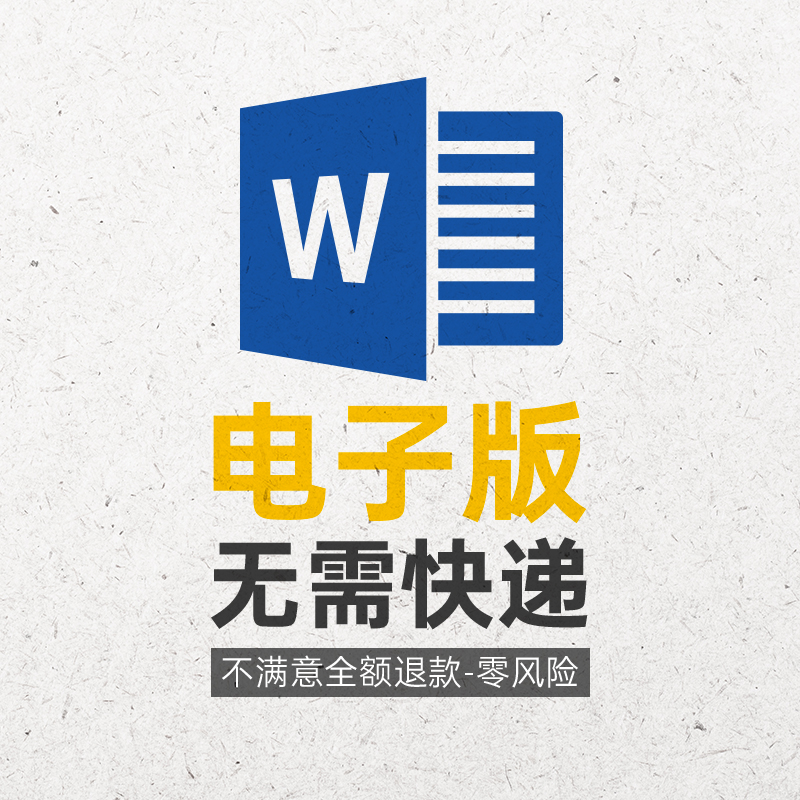 W

电子版

无需快递

不满意全额退款-零风险